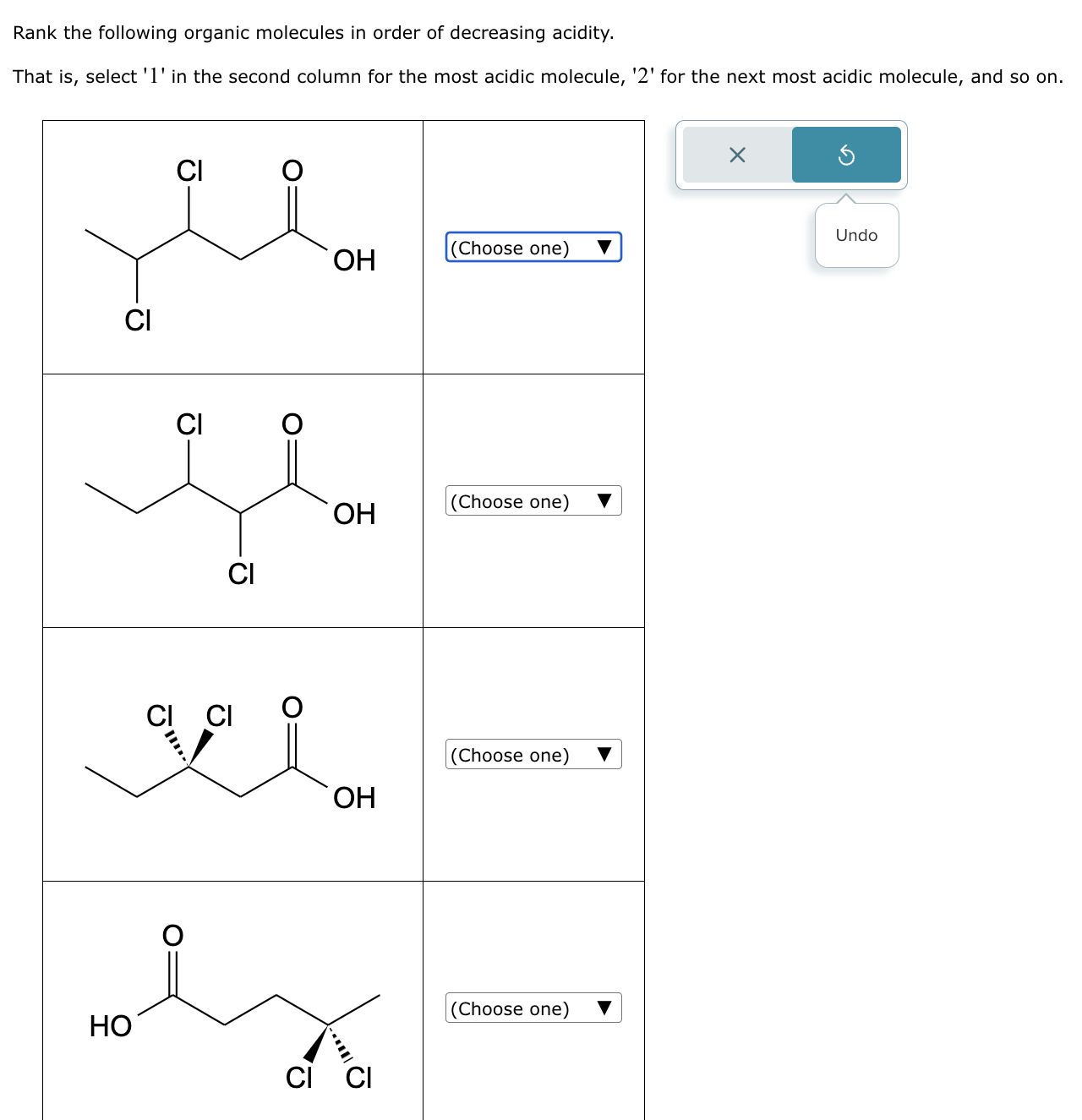 Rank the following organic molecules in order of decreasing acidity.

That is, select '1' in the second column for the most acidic molecule, '2' for the next most acidic molecule, and so on.

| | |
|---|---|
| Cl O OH Cl | (Choose one) ▼ |
| Cl O OH Cl | (Choose one) ▼ |
| Cl Cl O OH | (Choose one) ▼ |
| O HO Cl Cl | (Choose one) ▼ |

×

Undo